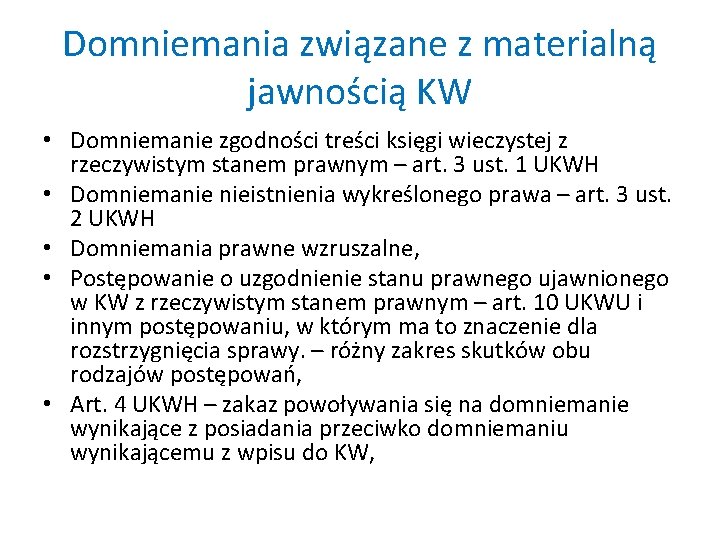 Domniemania związane z materialną jawnością KW

• Domniemanie zgodności treści księgi wieczystej z rzeczywistym stanem prawnym – art. 3 ust. 1 UKWH
• Domniemanie nieistnienia wykreślonego prawa – art. 3 ust. 2 UKWH
• Domniemania prawne wzruszalne,
• Postępowanie o uzgodnienie stanu prawnego ujawnionego w KW z rzeczywistym stanem prawnym – art. 10 UKWU i innym postępowaniu, w którym ma to znaczenie dla rozstrzygnięcia sprawy. – różny zakres skutków obu rodzajów postępowań,
• Art. 4 UKWH – zakaz powoływania się na domniemanie wynikające z posiadania przeciwko domniemaniu wynikającemu z wpisu do KW,